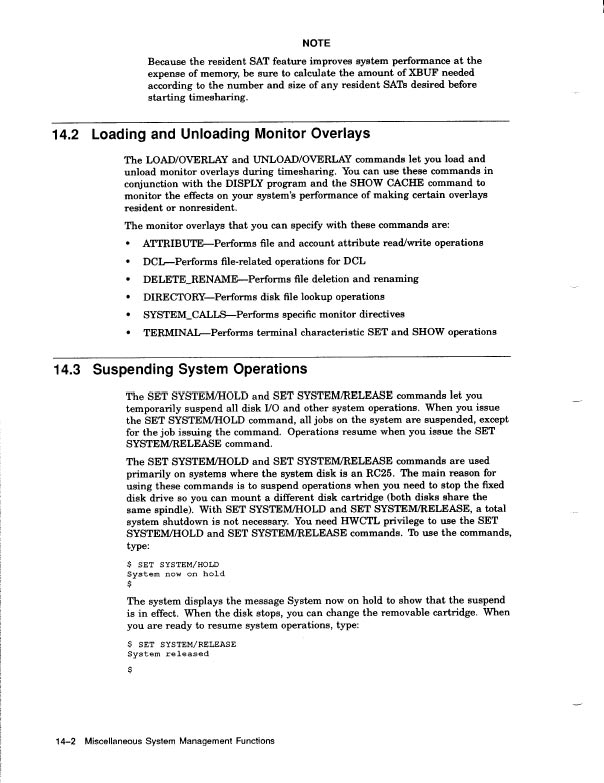 NOTE

Because the resident SAT feature improves system performance at the expense of memory, be sure to calculate the amount of XBUF needed according to the number and size of any resident SATs desired before starting timesharing.

14.2 Loading and Unloading Monitor Overlays

The LOAD/OVERLAY and UNLOAD/OVERLAY commands let you load and unload monitor overlays during timesharing. You can use these commands in conjunction with the DISPLY program and the SHOW CACHE command to monitor the effects on your system's performance of making certain overlays resident or nonresident.

The monitor overlays that you can specify with these commands are:

• ATTRIBUTE—Performs file and account attribute read/write operations
• DCL—Performs file-related operations for DCL
• DELETE_RENAME—Performs file deletion and renaming
• DIRECTORY—Performs disk file lookup operations
• SYSTEM_CALLS—Performs specific monitor directives
• TERMINAL—Performs terminal characteristic SET and SHOW operations

14.3 Suspending System Operations

The SET SYSTEM/HOLD and SET SYSTEM/RELEASE commands let you temporarily suspend all disk I/O and other system operations. When you issue the SET SYSTEM/HOLD command, all jobs on the system are suspended, except for the job issuing the command. Operations resume when you issue the SET SYSTEM/RELEASE command.

The SET SYSTEM/HOLD and SET SYSTEM/RELEASE commands are used primarily on systems where the system disk is an RC25. The main reason for using these commands is to suspend operations when you need to stop the fixed disk drive so you can mount a different disk cartridge (both disks share the same spindle). With SET SYSTEM/HOLD and SET SYSTEM/RELEASE, a total system shutdown is not necessary. You need HWCTL privilege to use the SET SYSTEM/HOLD and SET SYSTEM/RELEASE commands. To use the commands, type:

$ SET SYSTEM/HOLD
System now on hold
$

The system displays the message System now on hold to show that the suspend is in effect. When the disk stops, you can change the removable cartridge. When you are ready to resume system operations, type:

$ SET SYSTEM/RELEASE
System released
$

14–2 Miscellaneous System Management Functions